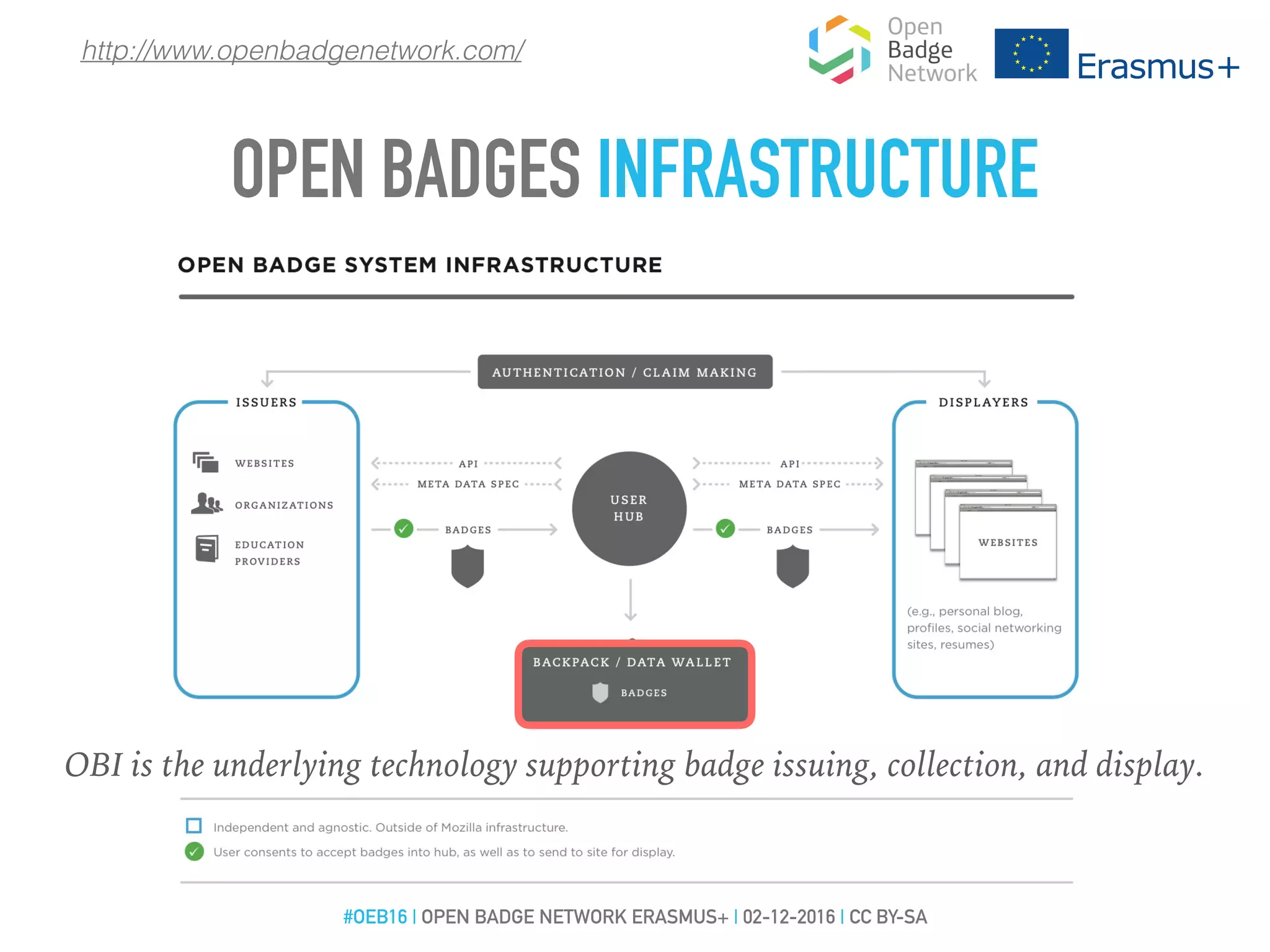 http://www.openbadgenetwork.com/

Open Badge Network

Erasmus+

OPEN BADGES INFRASTRUCTURE

OPEN BADGE SYSTEM INFRASTRUCTURE

AUTHENTICATION / CLAIM MAKING

ISSUERS

WEBSITES

ORGANIZATIONS

EDUCATION PROVIDERS

API

META DATA SPEC

BADGES

USER HUB

API

META DATA SPEC

BADGES

DISPLAYERS

WEBSITES

(e.g., personal blog, profiles, social networking sites, resumes)

BACKPACK / DATA WALLET

BADGES

OBI is the underlying technology supporting badge issuing, collection, and display.

Independent and agnostic. Outside of Mozilla infrastructure.

User consents to accept badges into hub, as well as to send to site for display.

#OEB16 | OPEN BADGE NETWORK ERASMUS+ | 02-12-2016 | CC BY-SA